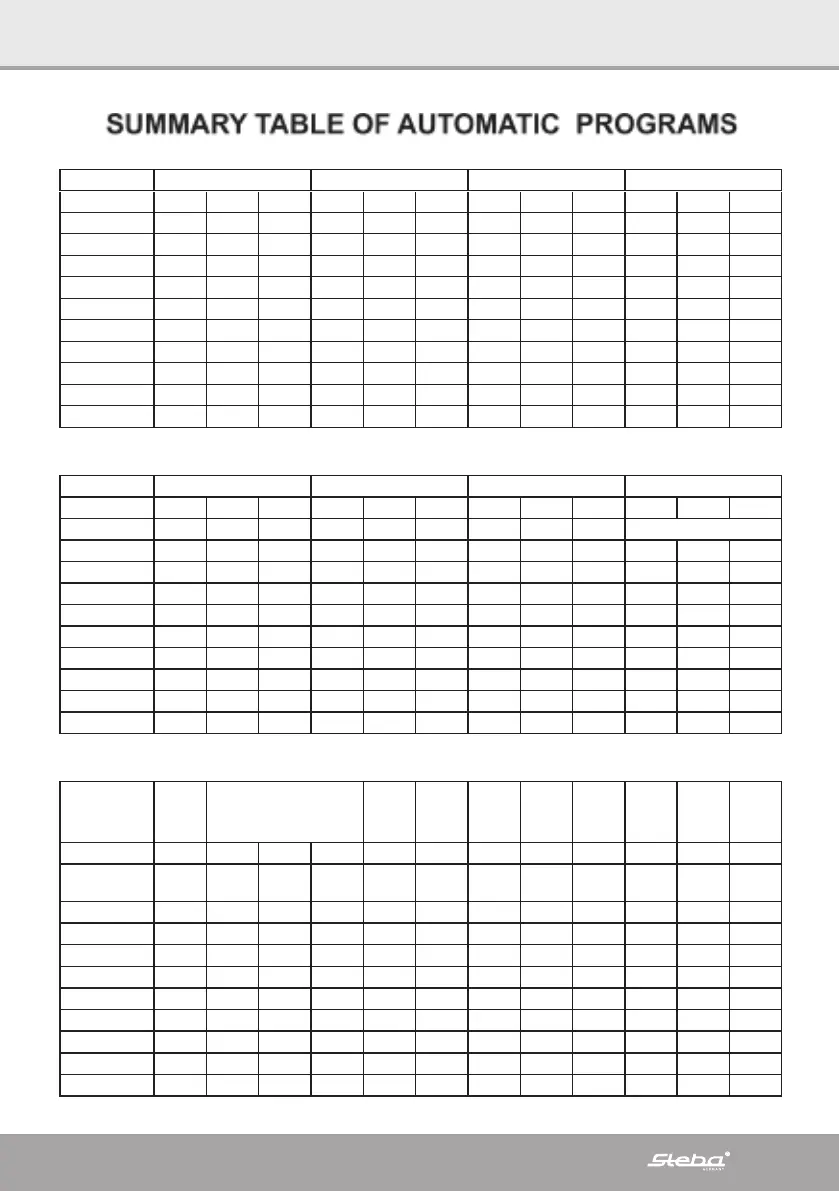 SUMMARY TABLE OF AUTOMATIC PROGRAMS

Steba